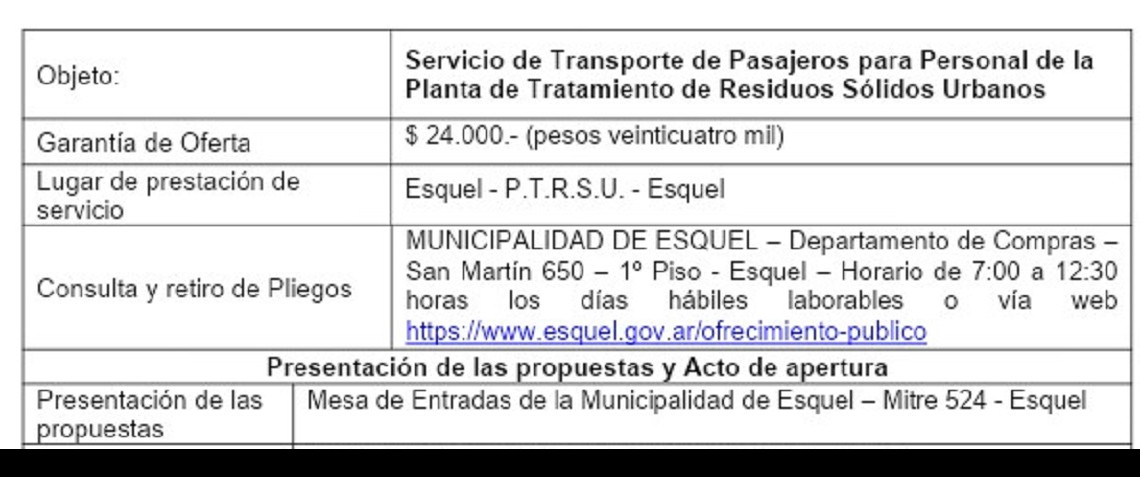 | Objeto: | Servicio de Transporte de Pasajeros para Personal de la Planta de Tratamiento de Residuos Sólidos Urbanos |
|---|---|
| Garantía de Oferta | $ 24.000.- (pesos veinticuatro mil) |
| Lugar de prestación de servicio | Esquel - P.T.R.S.U. - Esquel |
| Consulta y retiro de Pliegos | MUNICIPALIDAD DE ESQUEL – Departamento de Compras – San Martín 650 – 1º Piso - Esquel – Horario de 7:00 a 12:30 horas los días hábiles laborables o vía web https://www.esquel.gov.ar/ofrecimiento-publico |

Presentación de las propuestas y Acto de apertura

| Presentación de las propuestas | Mesa de Entradas de la Municipalidad de Esquel – Mitre 524 - Esquel |
|---|---|